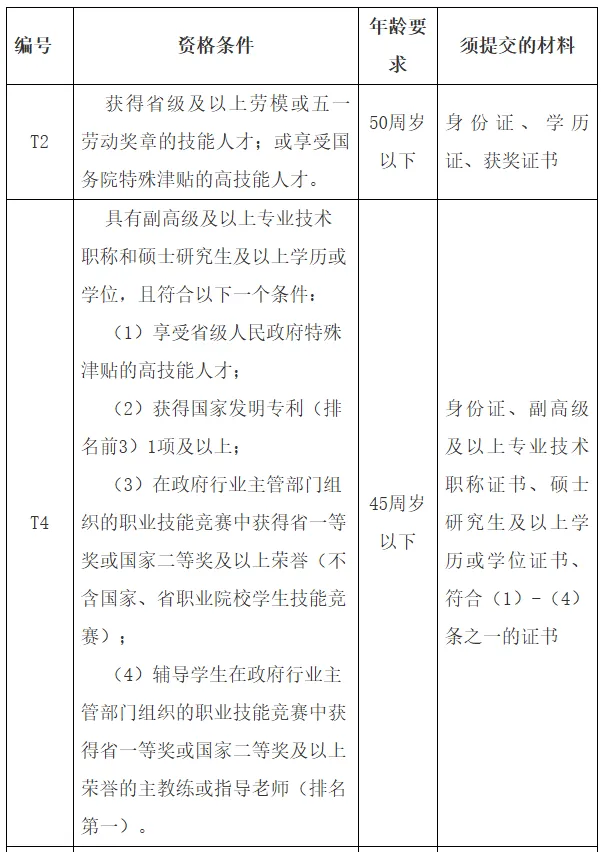 | 编号 | 资格条件 | 年龄要求 | 须提交的材料 |
|---|---|---|---|
| T2 | 获得省级及以上劳模或五一劳动奖章的技能人才；或享受国务院特殊津贴的高技能人才。 | 50周岁以下 | 身份证、学历证、获奖证书 |
| T4 | 具有副高级及以上专业技术职称和硕士研究生及以上学历或学位，且符合以下一个条件：<br>（1）享受省级人民政府特殊津贴的高技能人才；<br>（2）获得国家发明专利（排名前3）1项及以上；<br>（3）在政府行业主管部门组织的职业技能竞赛中获得省一等奖或国家二等奖及以上荣誉（不含国家、省职业院校学生技能竞赛）；<br>（4）辅导学生在政府行业主管部门组织的职业技能竞赛中获得省一等奖或国家二等奖及以上荣誉的主教练或指导老师（排名第一）。 | 45周岁以下 | 身份证、副高级及以上专业技术职称证书、硕士研究生及以上学历或学位证书、符合（1）-（4）条之一的证书 |